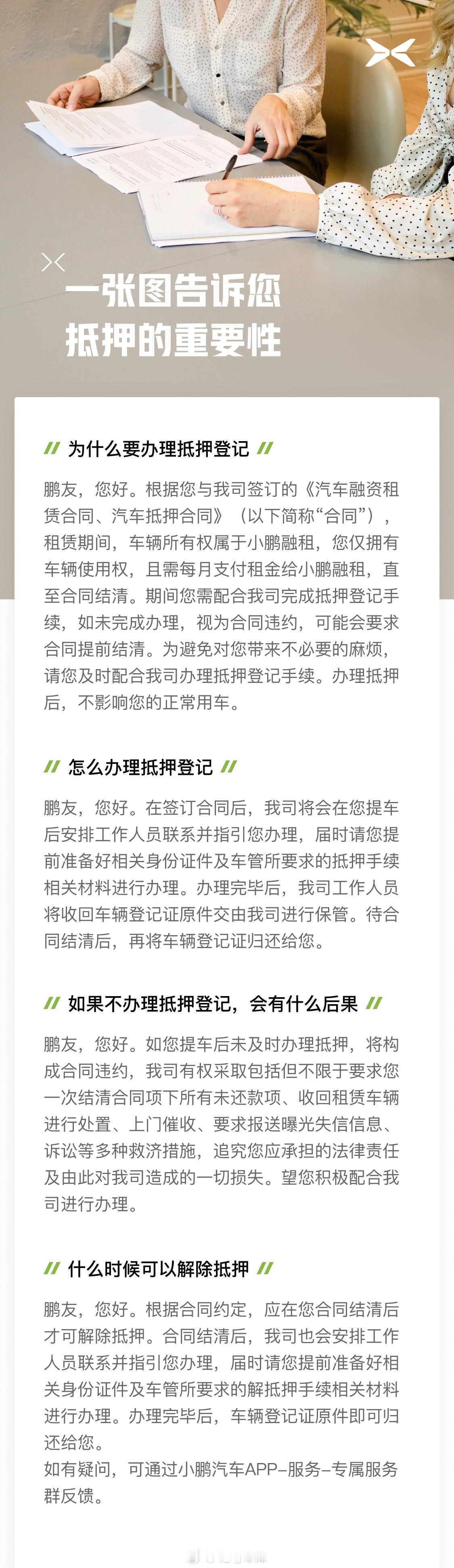 一张图告诉您
抵押的重要性

// 为什么要办理抵押登记 //

鹏友，您好。根据您与我司签订的《汽车融资租赁合同、汽车抵押合同》（以下简称“合同”），租赁期间，车辆所有权属于小鹏融租，您仅拥有车辆使用权，且需每月支付租金给小鹏融租，直至合同结清。期间您需配合我司完成抵押登记手续，如未完成办理，视为合同违约，可能会要求合同提前结清。为避免对您带来不必要的麻烦，请您及时配合我司办理抵押登记手续。办理抵押后，不影响您的正常用车。

// 怎么办理抵押登记 //

鹏友，您好。在签订合同后，我司将会在您提车后安排工作人员联系并指引您办理，届时请您提前准备好相关身份证件及车管所要求的抵押手续相关材料进行办理。办理完毕后，我司工作人员将收回车辆登记证原件交由我司进行保管。待合同结清后，再将车辆登记证归还给您。

// 如果不办理抵押登记，会有什么后果 //

鹏友，您好。如您提车后未及时办理抵押，将构成合同违约，我司有权采取包括但不限于要求您一次结清合同项下所有未还款项、收回租赁车辆进行处置、上门催收、要求报送曝光失信信息、诉讼等多种救济措施，追究您应承担的法律责任及由此对我司造成的一切损失。望您积极配合我司进行办理。

// 什么时候可以解除抵押 //

鹏友，您好。根据合同约定，应在您合同结清后才可解除抵押。合同结清后，我司也会安排工作人员联系并指引您办理，届时请您提前准备好相关身份证件及车管所要求的解抵押手续相关材料进行办理。办理完毕后，车辆登记证原件即可归还给您。
如有疑问，可通过小鹏汽车APP–服务–专属服务群反馈。